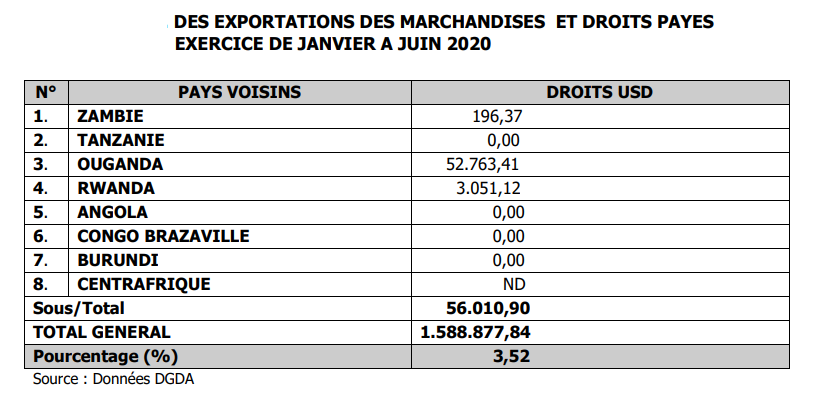 DES EXPORTATIONS DES MARCHANDISES ET DROITS PAYES
EXERCICE DE JANVIER A JUIN 2020

| N° | PAYS VOISINS | DROITS USD |
|---|---|---|
| 1. | ZAMBIE | 196,37 |
| 2. | TANZANIE | 0,00 |
| 3. | OUGANDA | 52.763,41 |
| 4. | RWANDA | 3.051,12 |
| 5. | ANGOLA | 0,00 |
| 6. | CONGO BRAZAVILLE | 0,00 |
| 7. | BURUNDI | 0,00 |
| 8. | CENTRAFRIQUE | ND |
| Sous/Total | | 56.010,90 |
| TOTAL GENERAL | | 1.588.877,84 |
| Pourcentage (%) | | 3,52 |

Source : Données DGDA